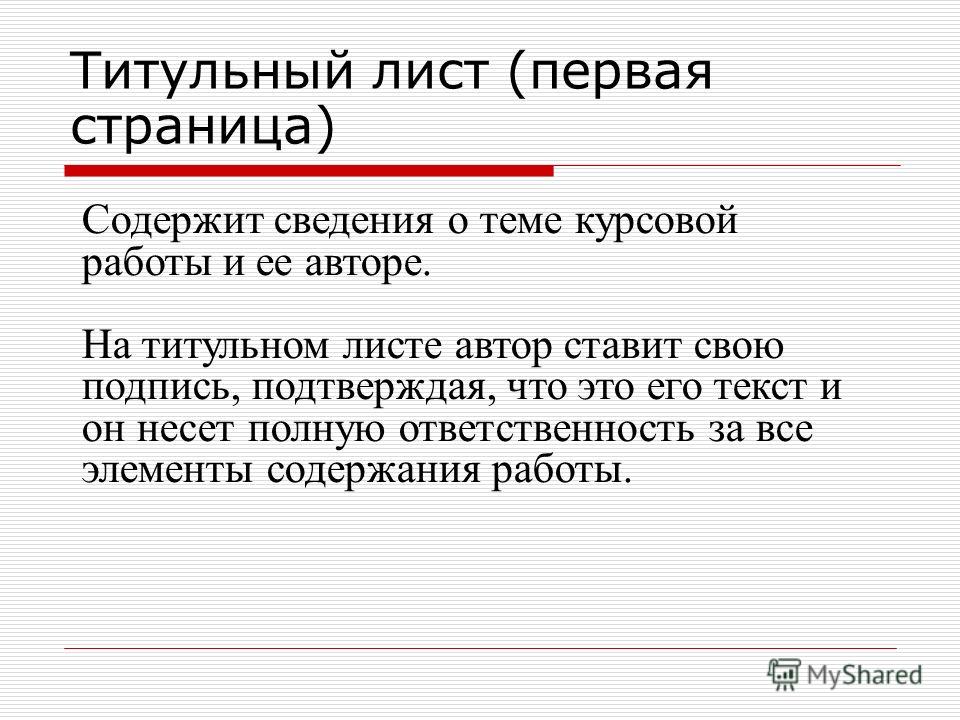 Титульный лист (первая страница)

Содержит сведения о теме курсовой работы и ее авторе.

На титульном листе автор ставит свою подпись, подтверждая, что это его текст и он несет полную ответственность за все элементы содержания работы.

MyShared